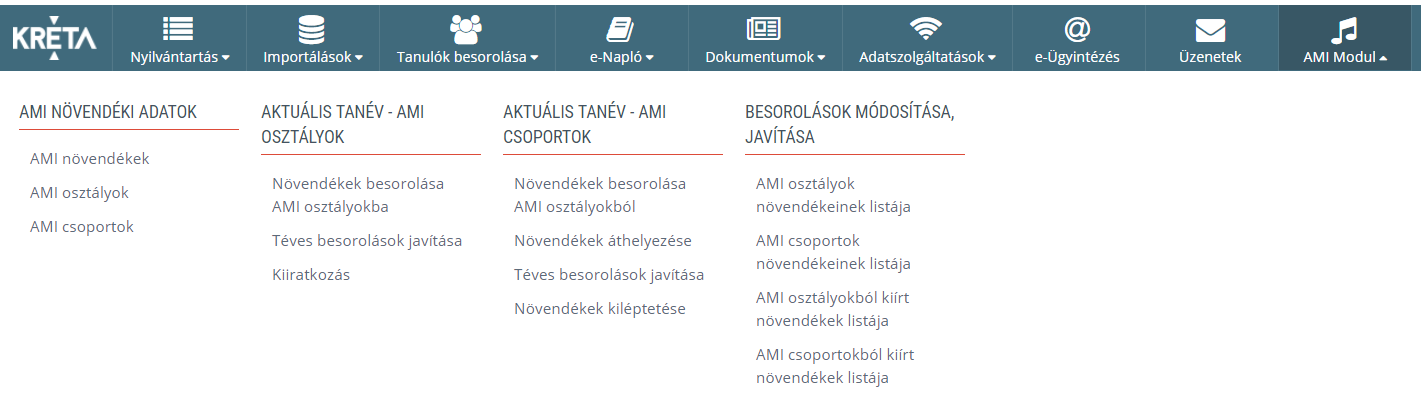 KRÉTA

Nyilvántartás

Importálások

Tanulók besorolása

e-Napló

Dokumentumok

Adatszolgáltatások

e-Ügyintézés

Üzenetek

AMI Modul

AMI NÖVENDÉKI ADATOK

AMI növendékek

AMI osztályok

AMI csoportok

AKTUÁLIS TANÉV - AMI OSZTÁLYOK

Növendékek besorolása AMI osztályokba

Téves besorolások javítása

Kiiratkozás

AKTUÁLIS TANÉV - AMI CSOPORTOK

Növendékek besorolása AMI osztályokból

Növendékek áthelyezése

Téves besorolások javítása

Növendékek kiléptetése

BESOROLÁSOK MÓDOSÍTÁSA, JAVÍTÁSA

AMI osztályok növendékeinek listája

AMI csoportok növendékeinek listája

AMI osztályokból kiírt növendékek listája

AMI csoportokból kiírt növendékek listája